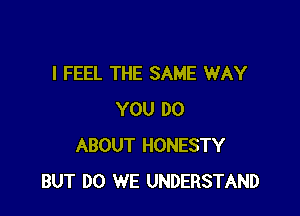 I FEEL THE SAME WAY
YOU DO
ABOUT HONESTY
BUT DO WE UNDERSTAND